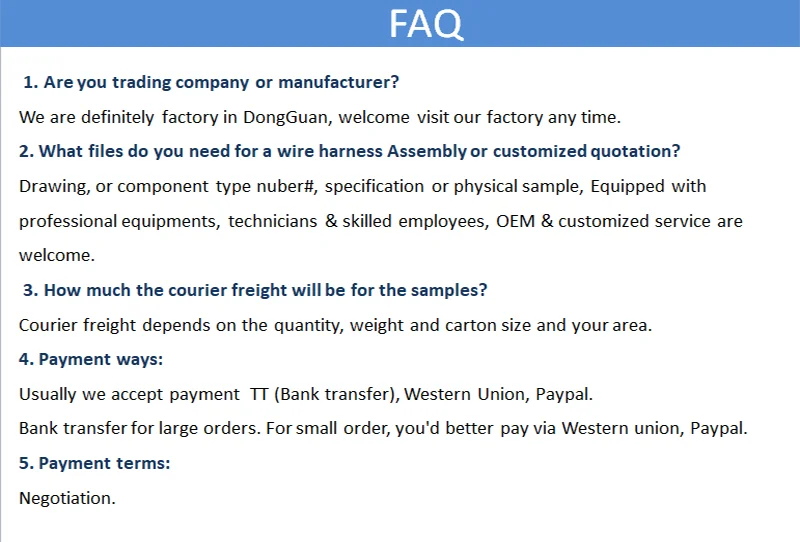 FAQ

1. Are you trading company or manufacturer?

We are definitely factory in DongGuan, welcome visit our factory any time.

2. What files do you need for a wire harness Assembly or customized quotation?

Drawing, or component type nuber#, specification or physical sample, Equipped with professional equipments, technicians & skilled employees, OEM & customized service are welcome.

3. How much the courier freight will be for the samples?

Courier freight depends on the quantity, weight and carton size and your area.

4. Payment ways:

Usually we accept payment TT (Bank transfer), Western Union, Paypal.

Bank transfer for large orders. For small order, you'd better pay via Western union, Paypal.

5. Payment terms:

Negotiation.